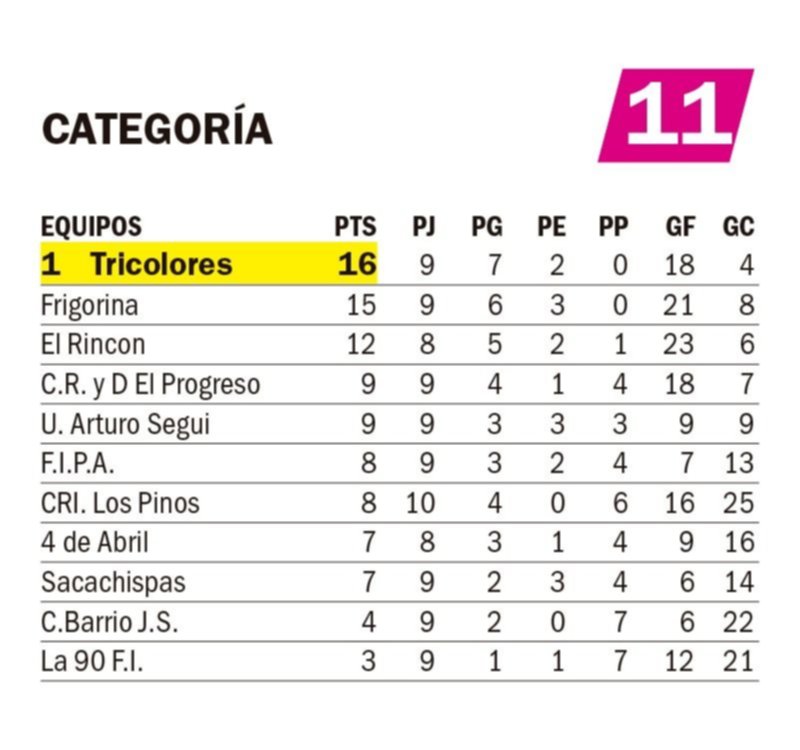 CATEGORÍA

11

| EQUIPOS | PTS | PJ | PG | PE | PP | GF | GC |
|---|---|---|---|---|---|---|---|
| 1 Tricolores | 16 | 9 | 7 | 2 | 0 | 18 | 4 |
| Frigorina | 15 | 9 | 6 | 3 | 0 | 21 | 8 |
| El Rincon | 12 | 8 | 5 | 2 | 1 | 23 | 6 |
| C.R. y D El Progreso | 9 | 9 | 4 | 1 | 4 | 18 | 7 |
| U. Arturo Segui | 9 | 9 | 3 | 3 | 3 | 9 | 9 |
| F.I.P.A. | 8 | 9 | 3 | 2 | 4 | 7 | 13 |
| CRI. Los Pinos | 8 | 10 | 4 | 0 | 6 | 16 | 25 |
| 4 de Abril | 7 | 8 | 3 | 1 | 4 | 9 | 16 |
| Sacachispas | 7 | 9 | 2 | 3 | 4 | 6 | 14 |
| C.Barrio J.S. | 4 | 9 | 2 | 0 | 7 | 6 | 22 |
| La 90 F.I. | 3 | 9 | 1 | 1 | 7 | 12 | 21 |